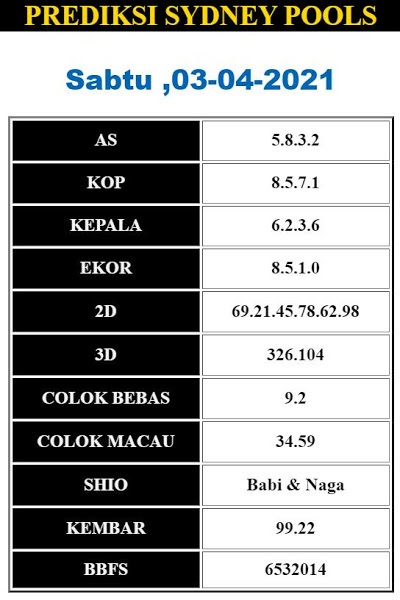 PREDIKSI SYDNEY POOLS

Sabtu ,03-04-2021

| AS | 5.8.3.2 |
|---|---|
| KOP | 8.5.7.1 |
| KEPALA | 6.2.3.6 |
| EKOR | 8.5.1.0 |
| 2D | 69.21.45.78.62.98 |
| 3D | 326.104 |
| COLOK BEBAS | 9.2 |
| COLOK MACAU | 34.59 |
| SHIO | Babi & Naga |
| KEMBAR | 99.22 |
| BBFS | 6532014 |